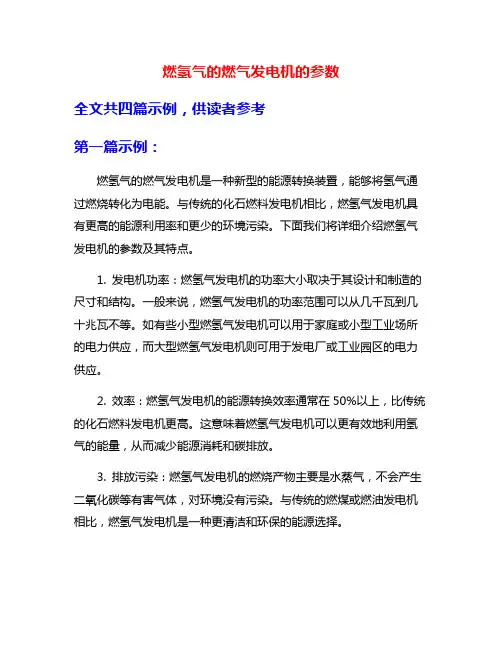 燃氢气的燃气发电机的参数

全文共四篇示例，供读者参考

第一篇示例：

燃氢气的燃气发电机是一种新型的能源转换装置，能够将氢气通过燃烧转化为电能。与传统的化石燃料发电机相比，燃氢气发电机具有更高的能源利用率和更少的环境污染。下面我们将详细介绍燃氢气发电机的参数及其特点。

1. 发电机功率：燃氢气发电机的功率大小取决于其设计和制造的尺寸和结构。一般来说，燃氢气发电机的功率范围可以从几千瓦到几十兆瓦不等。如有些小型燃氢气发电机可以用于家庭或小型工业场所的电力供应，而大型燃氢气发电机则可用于发电厂或工业园区的电力供应。

2. 效率：燃氢气发电机的能源转换效率通常在 50%以上，比传统的化石燃料发电机更高。这意味着燃氢气发电机可以更有效地利用氢气的能量，从而减少能源消耗和碳排放。

3. 排放污染：燃氢气发电机的燃烧产物主要是水蒸气，不会产生二氧化碳等有害气体，对环境没有污染。与传统的燃煤或燃油发电机相比，燃氢气发电机是一种更清洁和环保的能源选择。